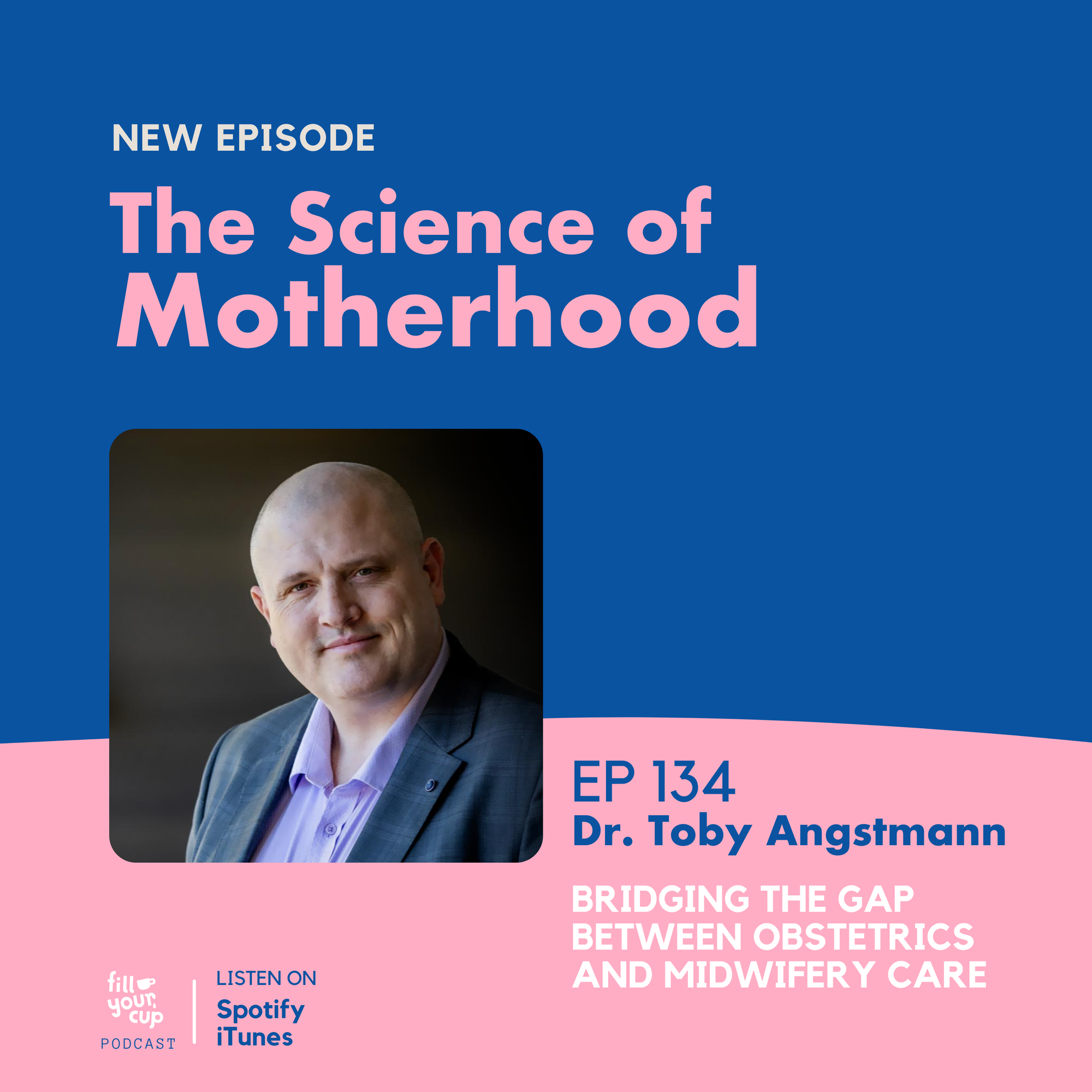 NEW EPISODE

The Science of Motherhood

EP 134
Dr. Toby Angstmann

BRIDGING THE GAP BETWEEN OBSTETRICS AND MIDWIFERY CARE

fill your cup
PODCAST

LISTEN ON
Spotify
iTunes